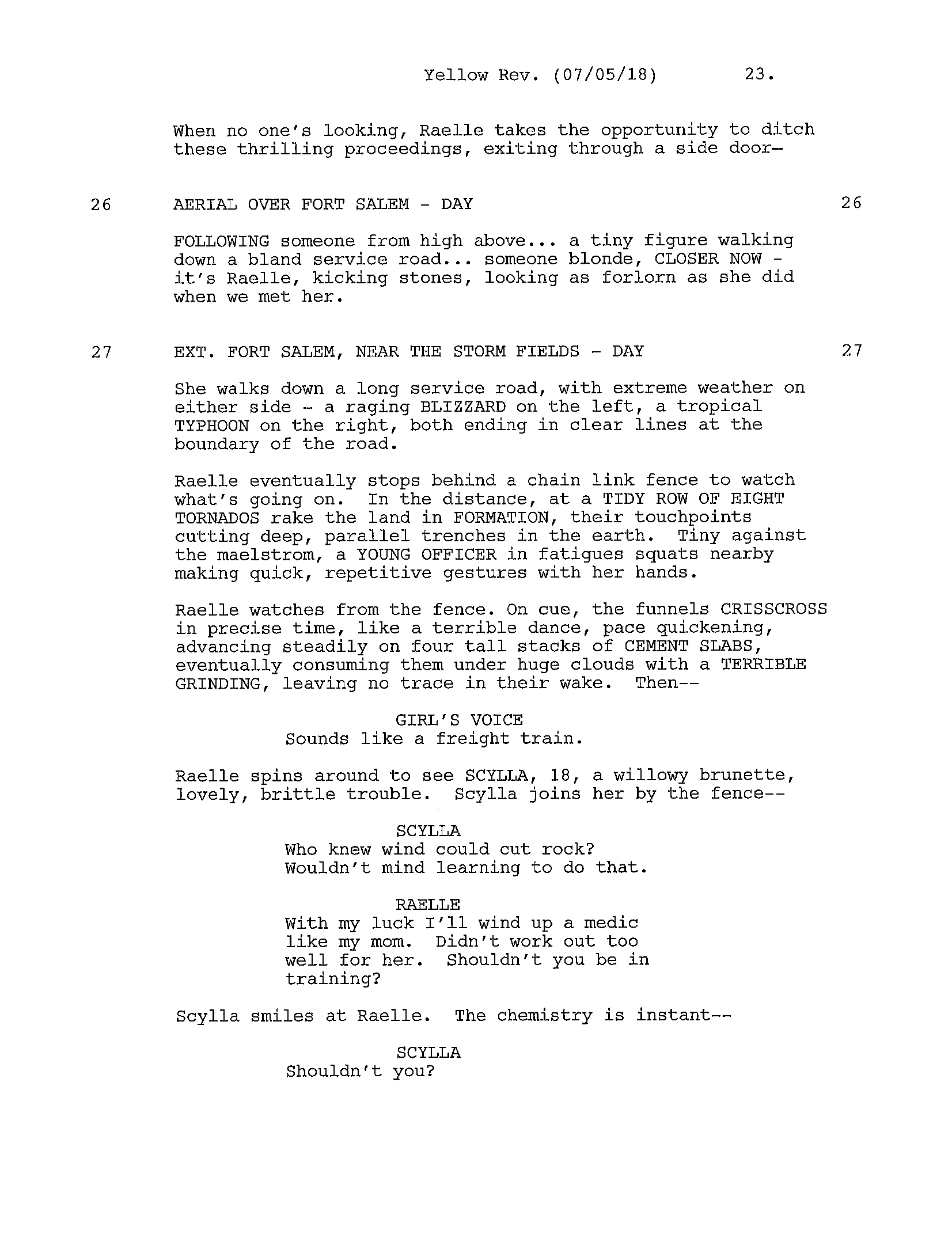 Yellow Rev. (07/05/18) 23.

When no one's looking, Raelle takes the opportunity to ditch these thrilling proceedings, exiting through a side door-

26 AERIAL OVER FORT SALEM - DAY 26

FOLLOWING someone from high above... a tiny figure walking down a bland service road... someone blonde, CLOSER NOW - it's Raelle, kicking stones, looking as forlorn as she did when we met her.

27 EXT. FORT SALEM, NEAR THE STORM FIELDS - DAY 27

She walks down a long service road, with extreme weather on either side - a raging BLIZZARD on the left, a tropical TYPHOON on the right, both ending in clear lines at the boundary of the road.

Raelle eventually stops behind a chain link fence to watch what's going on. In the distance, at a TIDY ROW OF EIGHT TORNADOS rake the land in FORMATION, their touchpoints cutting deep, parallel trenches in the earth. Tiny against the maelstrom, a YOUNG OFFICER in fatigues squats nearby making quick, repetitive gestures with her hands.

Raelle watches from the fence. On cue, the funnels CRISSCROSS in precise time, like a terrible dance, pace quickening, advancing steadily on four tall stacks of CEMENT SLABS, eventually consuming them under huge clouds with a TERRIBLE GRINDING, leaving no trace in their wake. Then--

GIRL'S VOICE
Sounds like a freight train.

Raelle spins around to see SCYLLA, 18, a willowy brunette, lovely, brittle trouble. Scylla joins her by the fence--

SCYLLA
Who knew wind could cut rock?
Wouldn't mind learning to do that.

RAELLE
With my luck I'll wind up a medic like my mom. Didn't work out too well for her. Shouldn't you be in training?

Scylla smiles at Raelle. The chemistry is instant--

SCYLLA
Shouldn't you?